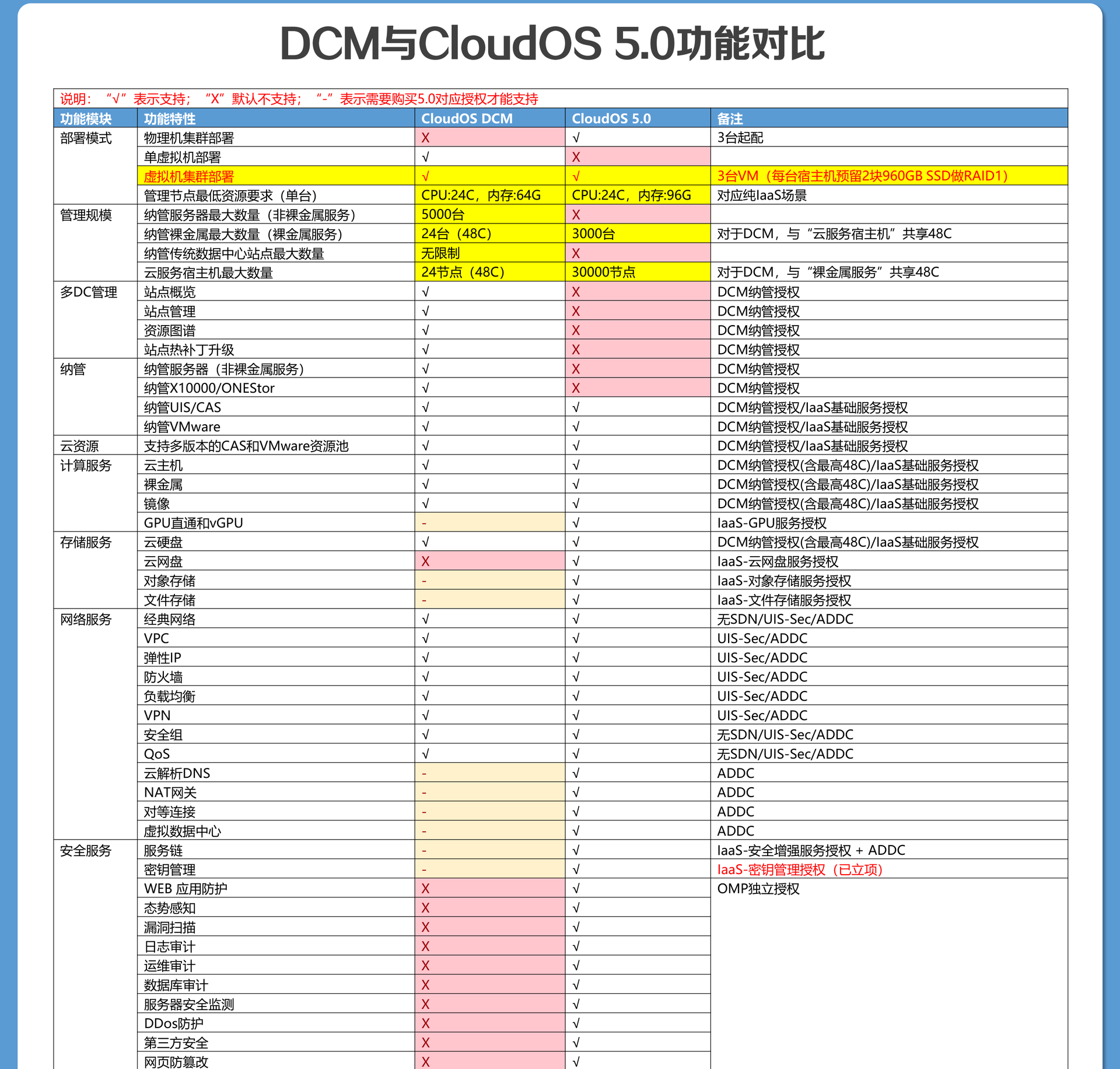 DCM与CloudOS 5.0功能对比

说明：“√”表示支持；“X”默认不支持；“-”表示需要购买5.0对应授权才能支持

| 功能模块 | 功能特性 | CloudOS DCM | CloudOS 5.0 | 备注 |
|---|---|---|---|---|
| 部署模式 | 物理机集群部署 | X | √ | 3台起配 |
| | 单虚拟机部署 | √ | X | |
| | 虚拟机集群部署 | √ | √ | 3台VM（每台宿主机预留2块960GB SSD做RAID1） |
| | 管理节点最低资源要求（单台） | CPU:24C，内存:64G | CPU:24C，内存:96G | 对应纯IaaS场景 |
| 管理规模 | 纳管服务器最大数量（非裸金属服务） | 5000台 | X | |
| | 纳管裸金属最大数量（裸金属服务） | 24台（48C） | 3000台 | 对于DCM，与“云服务宿主机”共享48C |
| | 纳管传统数据中心站点最大数量 | 无限制 | X | |
| | 云服务宿主机最大数量 | 24节点（48C） | 30000节点 | 对于DCM，与“裸金属服务”共享48C |
| 多DC管理 | 站点概览 | √ | X | DCM纳管授权 |
| | 站点管理 | √ | X | DCM纳管授权 |
| | 资源图谱 | √ | X | DCM纳管授权 |
| | 站点热补丁升级 | √ | X | DCM纳管授权 |
| 纳管 | 纳管服务器（非裸金属服务） | √ | X | DCM纳管授权 |
| | 纳管X10000/ONEStor | √ | X | DCM纳管授权 |
| | 纳管UIS/CAS | √ | √ | DCM纳管授权/IaaS基础服务授权 |
| | 纳管VMware | √ | √ | DCM纳管授权/IaaS基础服务授权 |
| 云资源 | 支持多版本的CAS和VMware资源池 | √ | √ | DCM纳管授权/IaaS基础服务授权 |
| 计算服务 | 云主机 | √ | √ | DCM纳管授权(含最高48C)/IaaS基础服务授权 |
| | 裸金属 | √ | √ | DCM纳管授权(含最高48C)/IaaS基础服务授权 |
| | 镜像 | √ | √ | DCM纳管授权(含最高48C)/IaaS基础服务授权 |
| | GPU直通和vGPU | - | √ | IaaS-GPU服务授权 |
| 存储服务 | 云硬盘 | √ | √ | DCM纳管授权(含最高48C)/IaaS基础服务授权 |
| | 云网盘 | X | √ | IaaS-云网盘服务授权 |
| | 对象存储 | - | √ | IaaS-对象存储服务授权 |
| | 文件存储 | - | √ | IaaS-文件存储服务授权 |
| 网络服务 | 经典网络 | √ | √ | 无SDN/UIS-Sec/ADDC |
| | VPC | √ | √ | UIS-Sec/ADDC |
| | 弹性IP | √ | √ | UIS-Sec/ADDC |
| | 防火墙 | √ | √ | UIS-Sec/ADDC |
| | 负载均衡 | √ | √ | UIS-Sec/ADDC |
| | VPN | √ | √ | UIS-Sec/ADDC |
| | 安全组 | √ | √ | 无SDN/UIS-Sec/ADDC |
| | QoS | √ | √ | 无SDN/UIS-Sec/ADDC |
| | 云解析DNS | - | √ | ADDC |
| | NAT网关 | - | √ | ADDC |
| | 对等连接 | - | √ | ADDC |
| | 虚拟数据中心 | - | √ | ADDC |
| 安全服务 | 服务链 | - | √ | IaaS-安全增强服务授权 + ADDC |
| | 密钥管理 | - | √ | IaaS-密钥管理授权（已立项） |
| | WEB 应用防护 | X | √ | OMP独立授权 |
| | 态势感知 | X | √ | |
| | 漏洞扫描 | X | √ | |
| | 日志审计 | X | √ | |
| | 运维审计 | X | √ | |
| | 数据库审计 | X | √ | |
| | 服务器安全监测 | X | √ | |
| | DDos防护 | X | √ | |
| | 第三方安全 | X | √ | |
| | 网页防篡改 | X | √ | |